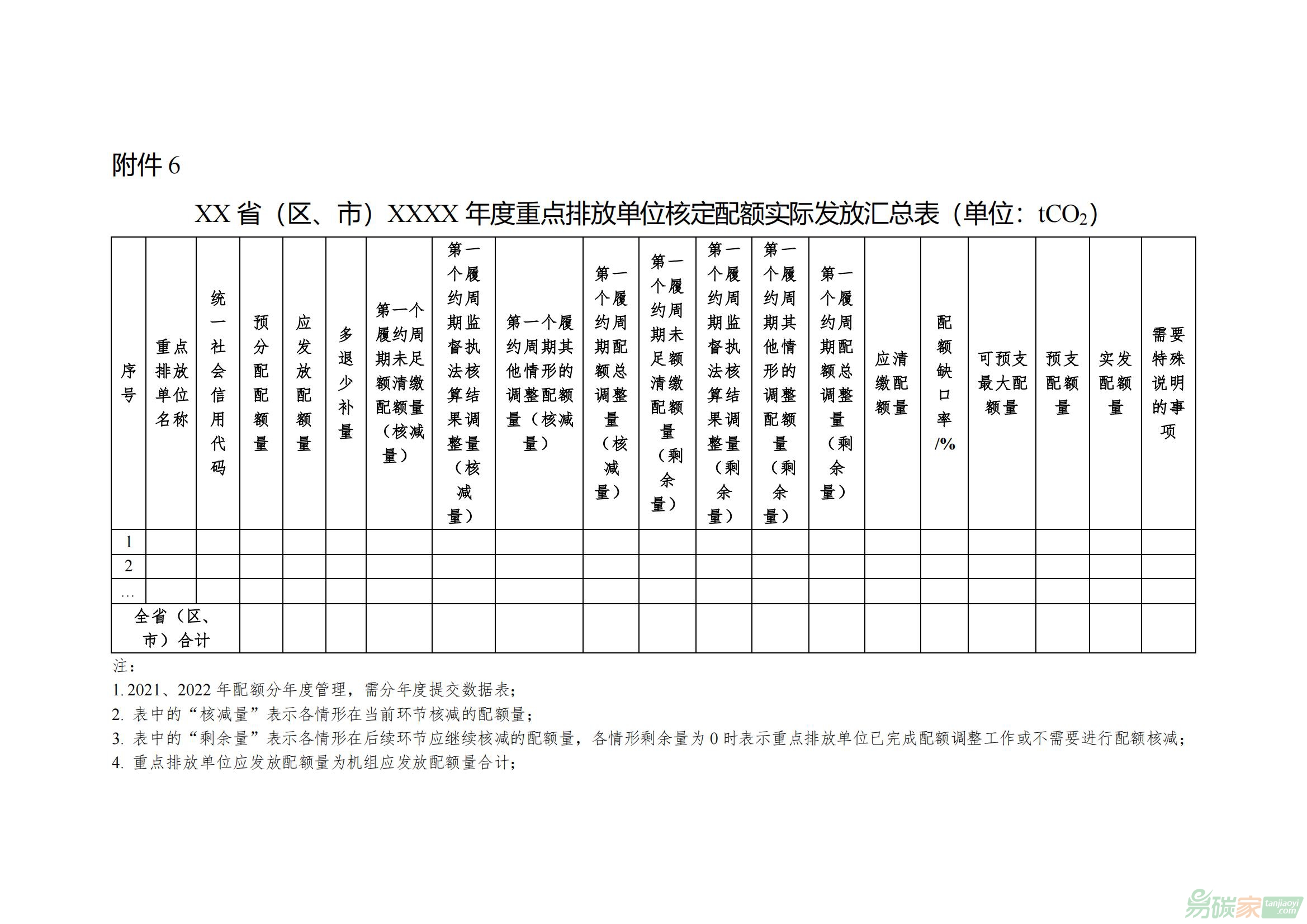 附件 6

XX 省（区、市）XXXX 年度重点排放单位核定配额实际发放汇总表（单位：$tCO_2$）

| 序号 | 重点排放单位名称 | 统一社会信用代码 | 预分配配额量 | 应发放配额量 | 多退少补量 | 第一个履约周期未足额清缴配额量（核减量） | 第一个履约周期监督执法核算结果调整量（核减量） | 第一个履约周期其他情形的调整配额量（核减量） | 第一个履约周期配额总调整量（核减量） | 第一个履约周期未足额清缴配额量（剩余量） | 第一个履约周期监督执法核算结果调整量（剩余量） | 第一个履约周期其他情形的调整配额量（剩余量） | 第一个履约周期配额总调整量（剩余量） | 应清缴配额量 | 配额缺口率/% | 可预支最大配额量 | 预支配额量 | 实发配额量 | 需要特殊说明的事项 |
|---|---|---|---|---|---|---|---|---|---|---|---|---|---|---|---|---|---|---|---|
| 1 | | | | | | | | | | | | | | | | | | | |
| 2 | | | | | | | | | | | | | | | | | | | |
| … | | | | | | | | | | | | | | | | | | | |
| 全省（区、市）合计 | | | | | | | | | | | | | | | | | | | |

注：
1. 2021、2022 年配额分年度管理，需分年度提交数据表；
2. 表中的“核减量”表示各情形在当前环节核减的配额量；
3. 表中的“剩余量”表示各情形在后续环节应继续核减的配额量，各情形剩余量为 0 时表示重点排放单位已完成配额调整工作或不需要进行配额核减；
4. 重点排放单位应发放配额量为机组应发放配额量合计；

易碳家 tanjiaoyi.com